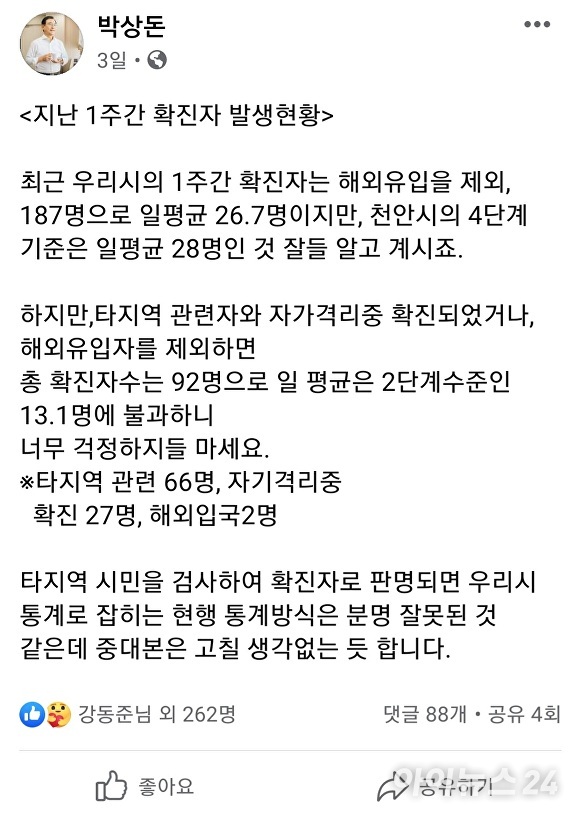 박상돈
3일 •

<지난 1주간 확진자 발생현황>

최근 우리시의 1주간 확진자는 해외유입을 제외, 187명으로 일평균 26.7명이지만, 천안시의 4단계 기준은 일평균 28명인 것 잘들 알고 계시죠.

하지만,타지역 관련자와 자가격리중 확진되었거나, 해외유입자를 제외하면
총 확진자수는 92명으로 일 평균은 2단계수준인 13.1명에 불과하니
너무 걱정하지들 마세요.
※타지역 관련 66명, 자기격리중 확진 27명, 해외입국2명

타지역 시민을 검사하여 확진자로 판명되면 우리시 통계로 잡히는 현행 통계방식은 분명 잘못된 것 같은데 중대본은 고칠 생각없는 듯 합니다.

강동준님 외 262명
댓글 88개 • 공유 4회

좋아요
공유하기
아이뉴스24